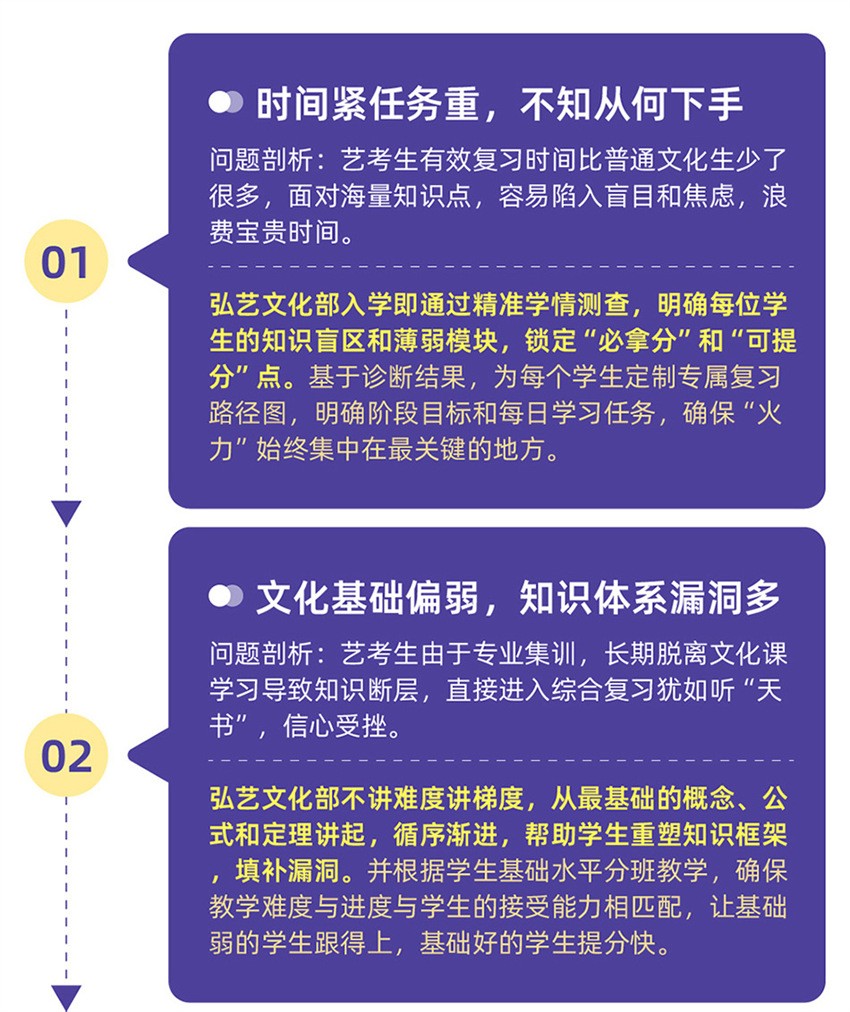 01

时间紧任务重，不知从何下手

问题剖析：艺考生有效复习时间比普通文化生少了很多，面对海量知识点，容易陷入盲目和焦虑，浪费宝贵时间。

弘艺文化部入学即通过精准学情测查，明确每位学生的知识盲区和薄弱模块，锁定“必拿分”和“可提分”点。基于诊断结果，为每个学生定制专属复习路径图，明确阶段目标和每日学习任务，确保“火力”始终集中在最关键的地方。

02

文化基础偏弱，知识体系漏洞多

问题剖析：艺考生由于专业集训，长期脱离文化课学习导致知识断层，直接进入综合复习犹如听“天书”，信心受挫。

弘艺文化部不讲难度讲梯度，从最基础的概念、公式和定理讲起，循序渐进，帮助学生重塑知识框架，填补漏洞。并根据学生基础水平分班教学，确保教学难度与进度与学生的接受能力相匹配，让基础弱的学生跟得上，基础好的学生提分快。